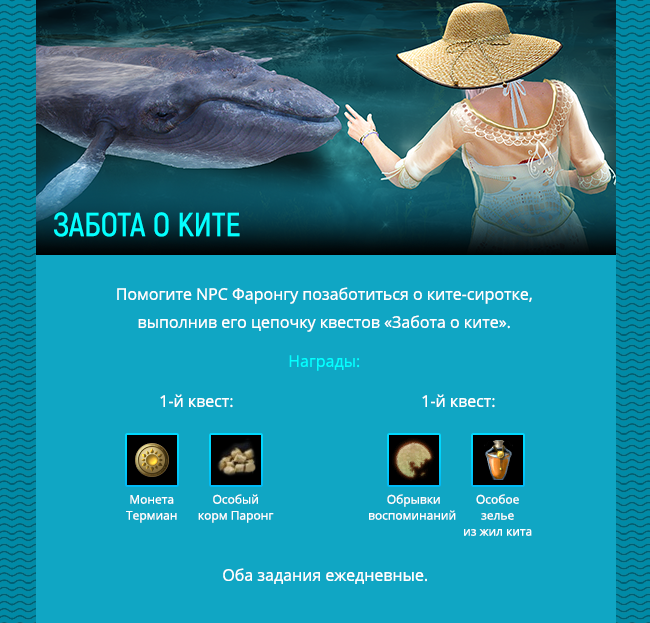 ЗАБОТА О КИТЕ

Помогите NPC Фаронгу позаботиться о ките-сиротке, выполнив его цепочку квестов «Забота о ките».

Награды:

1-й квест:

Монета Термиан

Особый корм Паронг

1-й квест:

Обрывки воспоминаний

Особое зелье из жил кита

Оба задания ежедневные.